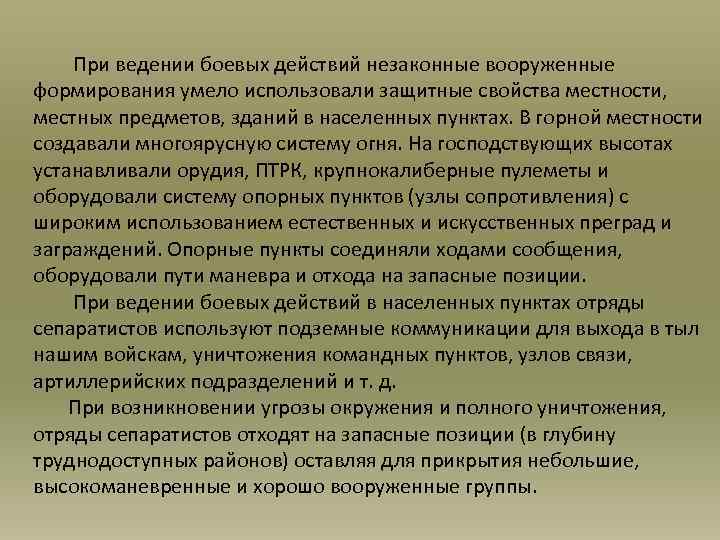 При ведении боевых действий незаконные вооруженные формирования умело использовали защитные свойства местности, местных предметов, зданий в населенных пунктах. В горной местности создавали многоярусную систему огня. На господствующих высотах устанавливали орудия, ПТРК, крупнокалиберные пулеметы и оборудовали систему опорных пунктов (узлы сопротивления) с широким использованием естественных и искусственных преград и заграждений. Опорные пункты соединяли ходами сообщения, оборудовали пути маневра и отхода на запасные позиции.

При ведении боевых действий в населенных пунктах отряды сепаратистов используют подземные коммуникации для выхода в тыл нашим войскам, уничтожения командных пунктов, узлов связи, артиллерийских подразделений и т. д.

При возникновении угрозы окружения и полного уничтожения, отряды сепаратистов отходят на запасные позиции (в глубину труднодоступных районов) оставляя для прикрытия небольшие, высокоманевренные и хорошо вооруженные группы.